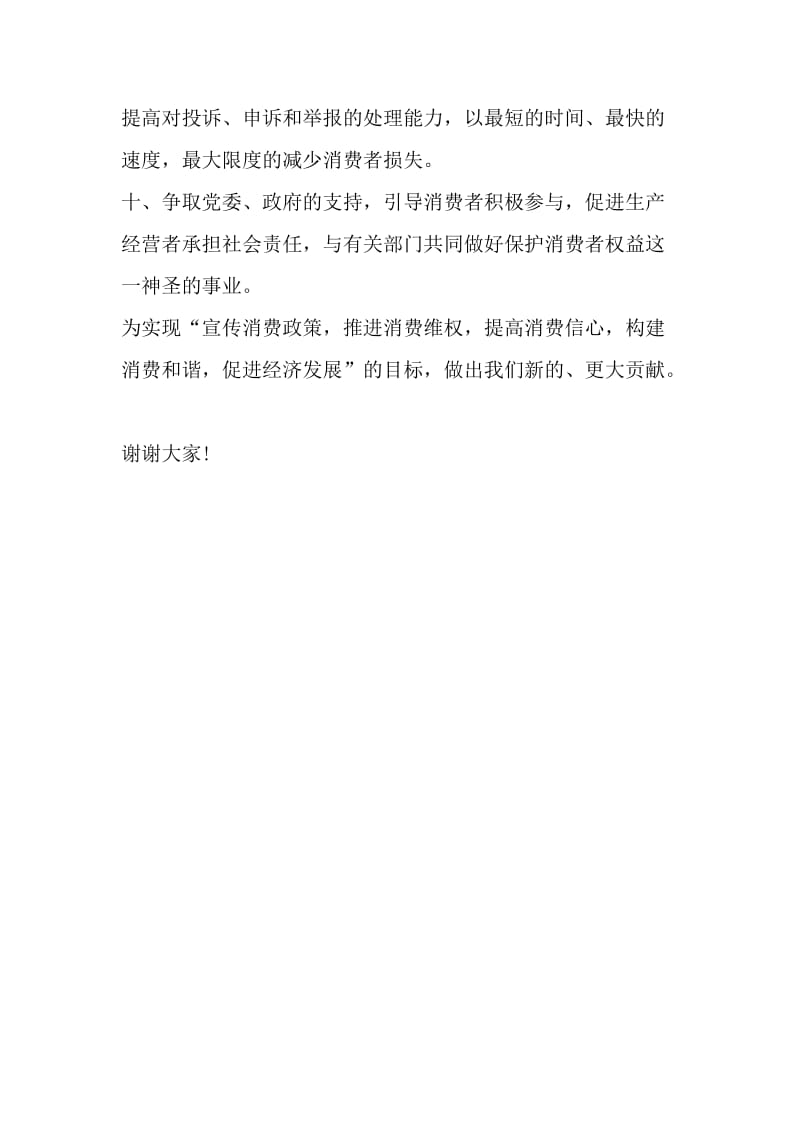 提高对投诉、申诉和举报的处理能力，以最短的时间、最快的速度，最大限度的减少消费者损失。

十、争取党委、政府的支持，引导消费者积极参与，促进生产经营者承担社会责任，与有关部门共同做好保护消费者权益这一神圣的事业。

为实现“宣传消费政策，推进消费维权，提高消费信心，构建消费和谐，促进经济发展”的目标，做出我们新的、更大贡献。

谢谢大家!